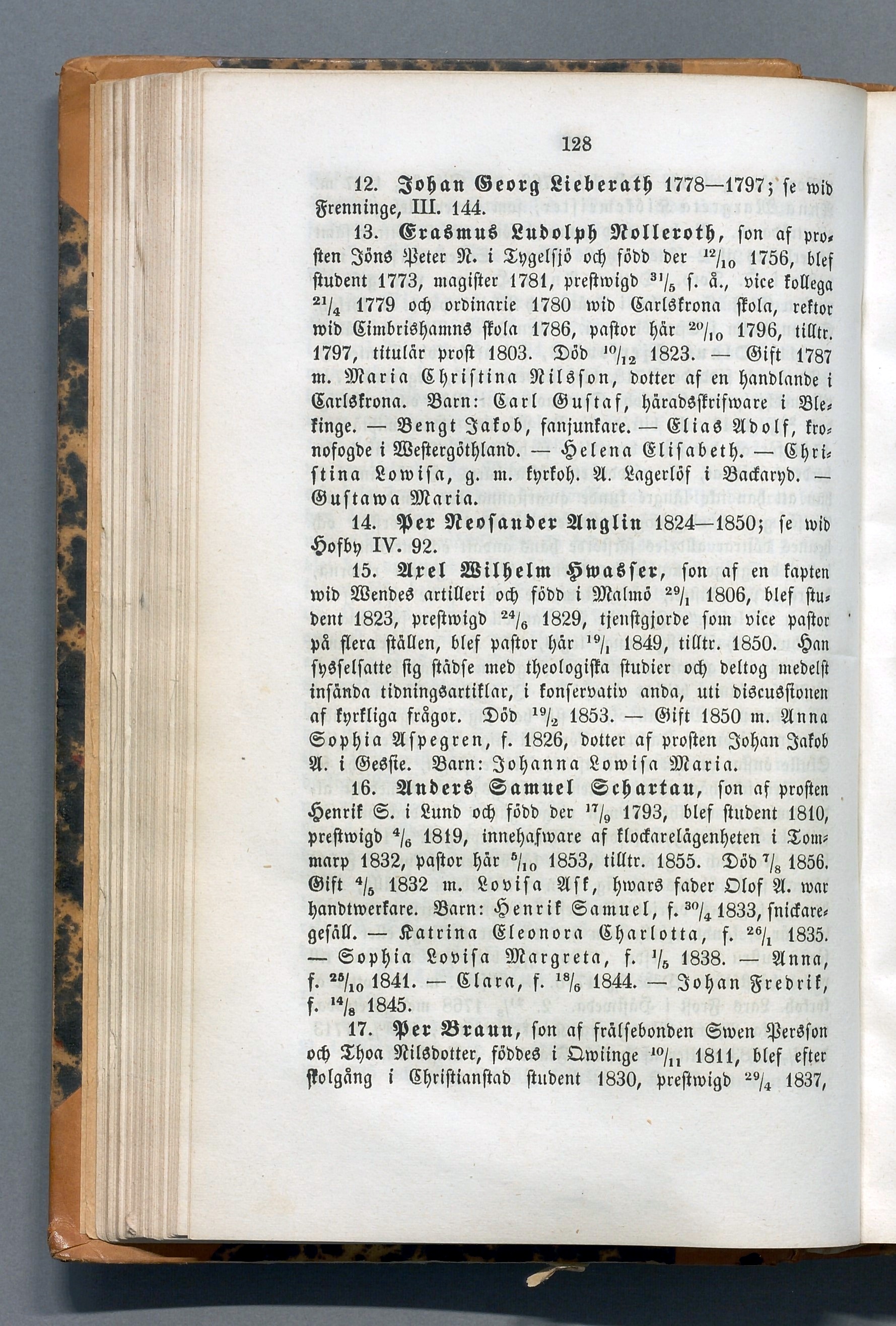 128

12. Johan Georg Lieberath 1778—1797; se wid Frenninge, III. 144.

13. Erasmus Ludolph Nolleroth, son af prosten Jöns Peter N. i Tygelsjö och född der $^{12}/_{10}$ 1756, blef student 1773, magister 1781, prestwigd $^{31}/_{5}$ s. å., vice kollega $^{21}/_{4}$ 1779 och ordinarie 1780 wid Carlskrona skola, rektor wid Cimbrishamns skola 1786, pastor här $^{20}/_{10}$ 1796, tilltr. 1797, titulär prost 1803. Död $^{10}/_{12}$ 1823. — Gift 1787 m. Maria Christina Nilsson, dotter af en handlande i Carlskrona. Barn: Carl Gustaf, häradsskrifware i Blekinge. — Bengt Jakob, fanjunkare. — Elias Adolf, kronofogde i Westergöthland. — Helena Elisabeth. — Christina Lowisa, g. m. kyrkoh. A. Lagerlöf i Backaryd. — Gustawa Maria.

14. Per Neosander Anglin 1824—1850; se wid Hofby IV. 92.

15. Axel Wilhelm Hwasser, son af en kapten wid Wendes artilleri och född i Malmö $^{29}/_{1}$ 1806, blef student 1823, prestwigd $^{24}/_{6}$ 1829, tjenstgjorde som vice pastor på flera ställen, blef pastor här $^{19}/_{1}$ 1849, tilltr. 1850. Han sysselsatte sig städse med theologiska studier och deltog medelst insända tidningsartiklar, i konservativ anda, uti discussionen af kyrkliga frågor. Död $^{19}/_{2}$ 1853. — Gift 1850 m. Anna Sophia Aspegren, f. 1826, dotter af prosten Johan Jakob A. i Gessie. Barn: Johanna Lowisa Maria.

16. Anders Samuel Schartau, son af prosten Henrik S. i Lund och född der $^{17}/_{9}$ 1793, blef student 1810, prestwigd $^{4}/_{6}$ 1819, innehafware af klockarelägenheten i Tommarp 1832, pastor här $^{5}/_{10}$ 1853, tilltr. 1855. Död $^{7}/_{8}$ 1856. Gift $^{4}/_{5}$ 1832 m. Lovisa Ask, hwars fader Olof A. war handtwerkare. Barn: Henrik Samuel, f. $^{30}/_{4}$ 1833, snickaregesäll. — Katrina Eleonora Charlotta, f. $^{26}/_{1}$ 1835. — Sophia Lovisa Margreta, f. $^{1}/_{5}$ 1838. — Anna, f. $^{25}/_{10}$ 1841. — Clara, f. $^{18}/_{6}$ 1844. — Johan Fredrik, f. $^{14}/_{8}$ 1845.

17. Per Braun, son af frälsebonden Swen Persson och Thoa Nilsdotter, föddes i Qwiinge $^{10}/_{11}$ 1811, blef efter skolgång i Christianstad student 1830, prestwigd $^{29}/_{4}$ 1837,